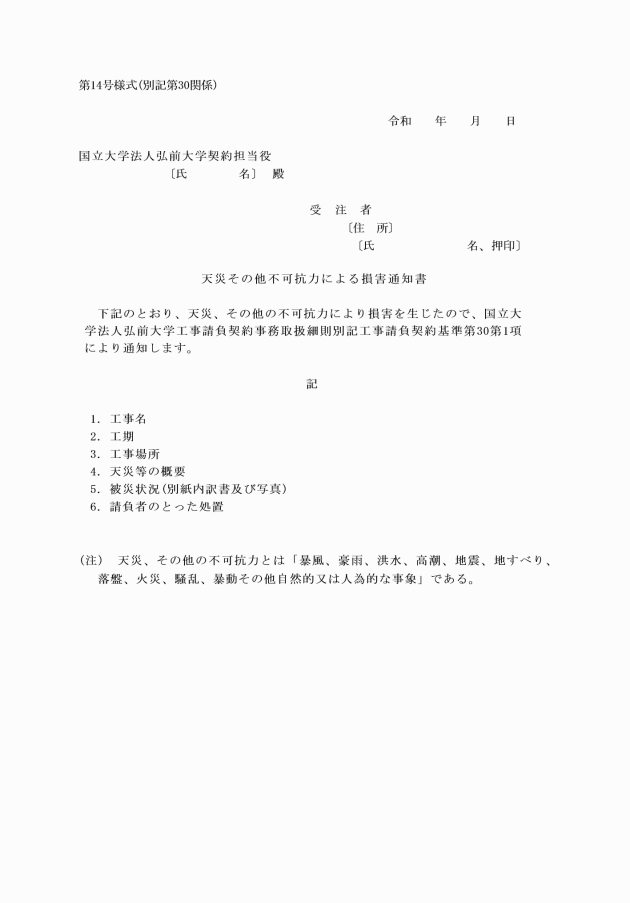 第14号様式(別記第30関係)

令和　　年　　月　　日

国立大学法人弘前大学契約担当役
〔氏　　　　名〕 殿

受　注　者
〔住　所〕
〔氏　　　　　　　名、押印〕

天災その他不可抗力による損害通知書

下記のとおり、天災、その他の不可抗力により損害を生じたので、国立大学法人弘前大学工事請負契約事務取扱細則別記工事請負契約基準第30第1項により通知します。

記

1. 工事名
2. 工期
3. 工事場所
4. 天災等の概要
5. 被災状況(別紙内訳書及び写真)
6. 請負者のとった処置

(注)　天災、その他の不可抗力とは「暴風、豪雨、洪水、高潮、地震、地すべり、落盤、火災、騒乱、暴動その他自然的又は人為的な事象」である。